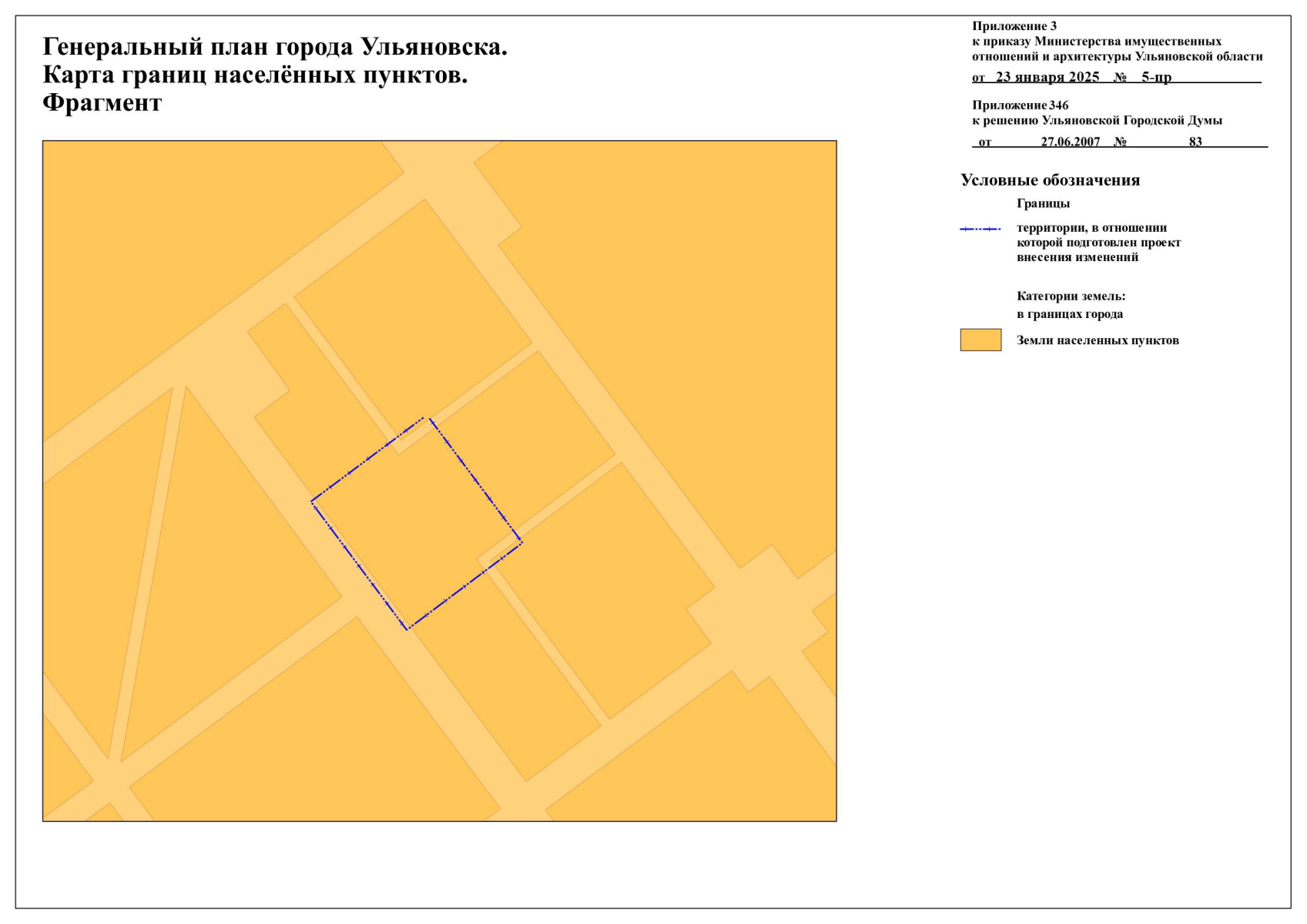 Генеральный план города Ульяновска.
Карта границ населённых пунктов.
Фрагмент

Приложение 3
к приказу Министерства имущественных отношений и архитектуры Ульяновской области
от 23 января 2025 № 5-пр

Приложение 346
к решению Ульяновской Городской Думы
от 27.06.2007 № 83

Условные обозначения

Границы

территории, в отношении которой подготовлен проект внесения изменений

Категории земель:
в границах города

Земли населенных пунктов